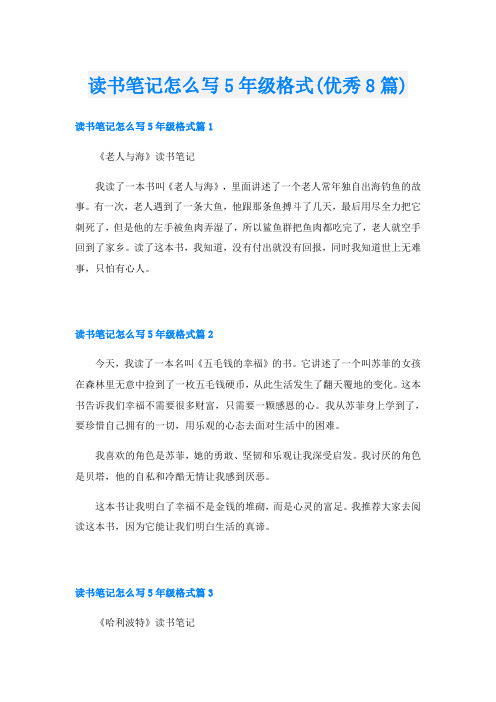 读书笔记怎么写5年级格式(优秀8篇)

读书笔记怎么写5年级格式篇1

《老人与海》读书笔记

我读了一本书叫《老人与海》，里面讲述了一个老人常年独自出海钓鱼的故事。有一次，老人遇到了一条大鱼，他跟那条鱼搏斗了几天，最后用尽全力把它刺死了，但是他的左手被鱼肉弄湿了，所以鲨鱼群把鱼肉都吃完了，老人就空手回到了家乡。读了这本书，我知道，没有付出就没有回报，同时我知道世上无难事，只怕有心人。

读书笔记怎么写5年级格式篇2

今天，我读了一本名叫《五毛钱的幸福》的书。它讲述了一个叫苏菲的女孩在森林里无意中捡到了一枚五毛钱硬币，从此生活发生了翻天覆地的变化。这本书告诉我们幸福不需要很多财富，只需要一颗感恩的心。我从苏菲身上学到了，要珍惜自己拥有的一切，用乐观的心态去面对生活中的困难。

我喜欢的角色是苏菲，她的勇敢、坚韧和乐观让我深受启发。我讨厌的角色是贝塔，他的自私和冷酷无情让我感到厌恶。

这本书让我明白了幸福不是金钱的堆砌，而是心灵的富足。我推荐大家去阅读这本书，因为它能让我们明白生活的真谛。

读书笔记怎么写5年级格式篇3

《哈利波特》读书笔记